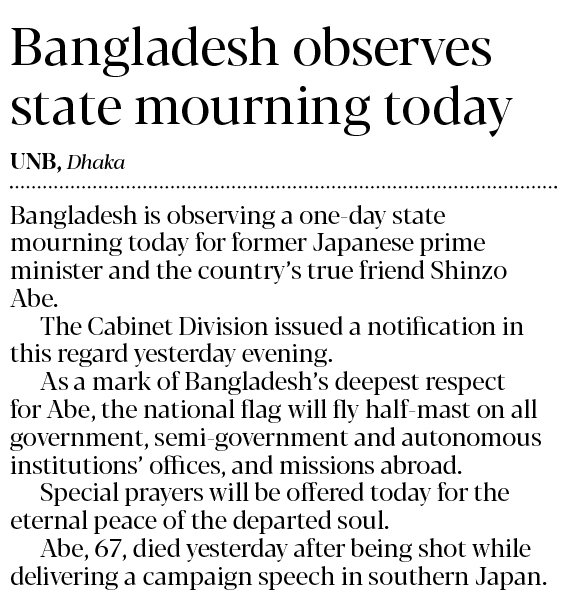 Bangladesh observes state mourning today

UNB, Dhaka

Bangladesh is observing a one-day state mourning today for former Japanese prime minister and the country's true friend Shinzo Abe.

The Cabinet Division issued a notification in this regard yesterday evening.

As a mark of Bangladesh's deepest respect for Abe, the national flag will fly half-mast on all government, semi-government and autonomous institutions' offices, and missions abroad.

Special prayers will be offered today for the eternal peace of the departed soul.

Abe, 67, died yesterday after being shot while delivering a campaign speech in southern Japan.